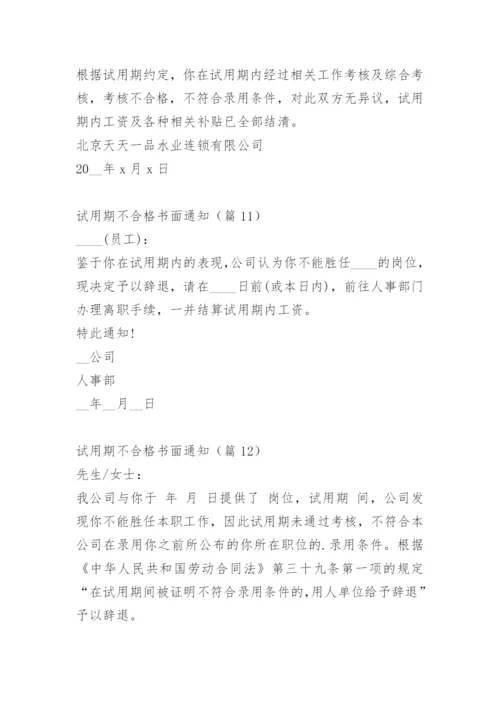 根据试用期约定，你在试用期内经过相关工作考核及综合考核，考核不合格，不符合录用条件，对此双方无异议，试用期内工资及各种相关补贴已全部结清。
北京天天一品水业连锁有限公司
20__年 x 月 x 日

试用期不合格书面通知（篇 11）
____(员工)：
鉴于你在试用期内的表现，公司认为你不能胜任____的岗位，现决定予以辞退，请在____日前(或本日内)，前往人事部门办理离职手续，一并结算试用期内工资。
特此通知!
__公司
人事部
__年__月__日

试用期不合格书面通知（篇 12）
先生/女士：
我公司与你于 年 月 日提供了 岗位，试用期 间，公司发现你不能胜任本职工作，因此试用期未通过考核，不符合本公司在录用你之前所公布的你所在职位的.录用条件。根据《中华人民共和国劳动合同法》第三十九条第一项的规定“在试用期间被证明不符合录用条件的,用人单位给予辞退”予以辞退。